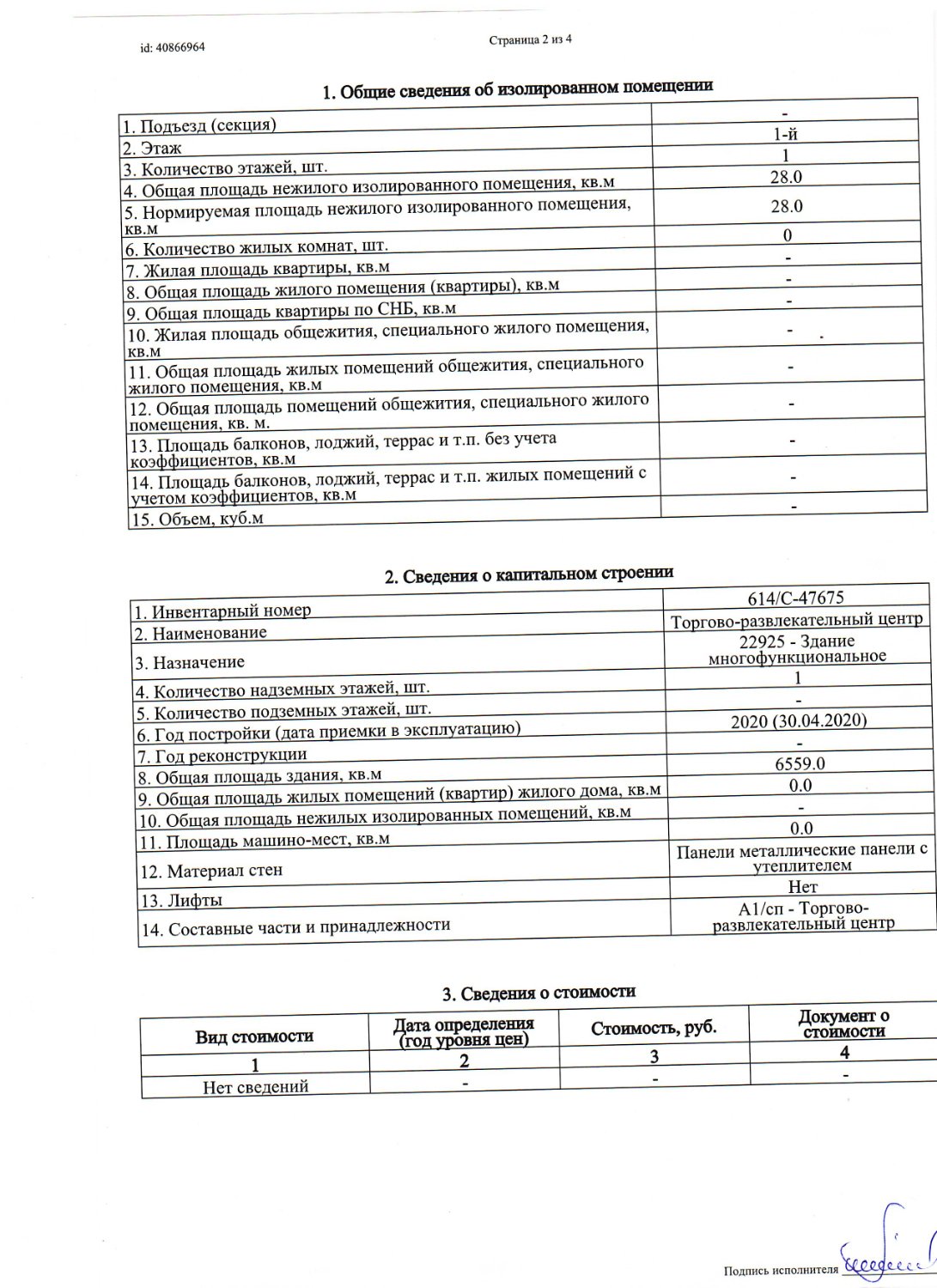 id: 40866964

Страница 2 из 4

1. Общие сведения об изолированном помещении

| | |
|---|---|
| 1. Подъезд (секция) | - |
| 2. Этаж | 1-й |
| 3. Количество этажей, шт. | 1 |
| 4. Общая площадь нежилого изолированного помещения, кв.м | 28.0 |
| 5. Нормируемая площадь нежилого изолированного помещения, кв.м | 28.0 |
| 6. Количество жилых комнат, шт. | 0 |
| 7. Жилая площадь квартиры, кв.м | - |
| 8. Общая площадь жилого помещения (квартиры), кв.м | - |
| 9. Общая площадь квартиры по СНБ, кв.м | - |
| 10. Жилая площадь общежития, специального жилого помещения, кв.м | - |
| 11. Общая площадь жилых помещений общежития, специального жилого помещения, кв.м | - |
| 12. Общая площадь помещений общежития, специального жилого помещения, кв. м. | - |
| 13. Площадь балконов, лоджий, террас и т.п. без учета коэффициентов, кв.м | - |
| 14. Площадь балконов, лоджий, террас и т.п. жилых помещений с учетом коэффициентов, кв.м | - |
| 15. Объем, куб.м | - |

2. Сведения о капитальном строении

| | |
|---|---|
| 1. Инвентарный номер | 614/С-47675 |
| 2. Наименование | Торгово-развлекательный центр |
| 3. Назначение | 22925 - Здание многофункциональное |
| 4. Количество надземных этажей, шт. | 1 |
| 5. Количество подземных этажей, шт. | - |
| 6. Год постройки (дата приемки в эксплуатацию) | 2020 (30.04.2020) |
| 7. Год реконструкции | - |
| 8. Общая площадь здания, кв.м | 6559.0 |
| 9. Общая площадь жилых помещений (квартир) жилого дома, кв.м | 0.0 |
| 10. Общая площадь нежилых изолированных помещений, кв.м | - |
| 11. Площадь машино-мест, кв.м | 0.0 |
| 12. Материал стен | Панели металлические панели с утеплителем |
| 13. Лифты | Нет |
| 14. Составные части и принадлежности | А1/сп - Торгово-развлекательный центр |

3. Сведения о стоимости

| Вид стоимости | Дата определения (год уровня цен) | Стоимость, руб. | Документ о стоимости |
|---|---|---|---|
| 1 | 2 | 3 | 4 |
| Нет сведений | - | - | - |

Подпись исполнителя